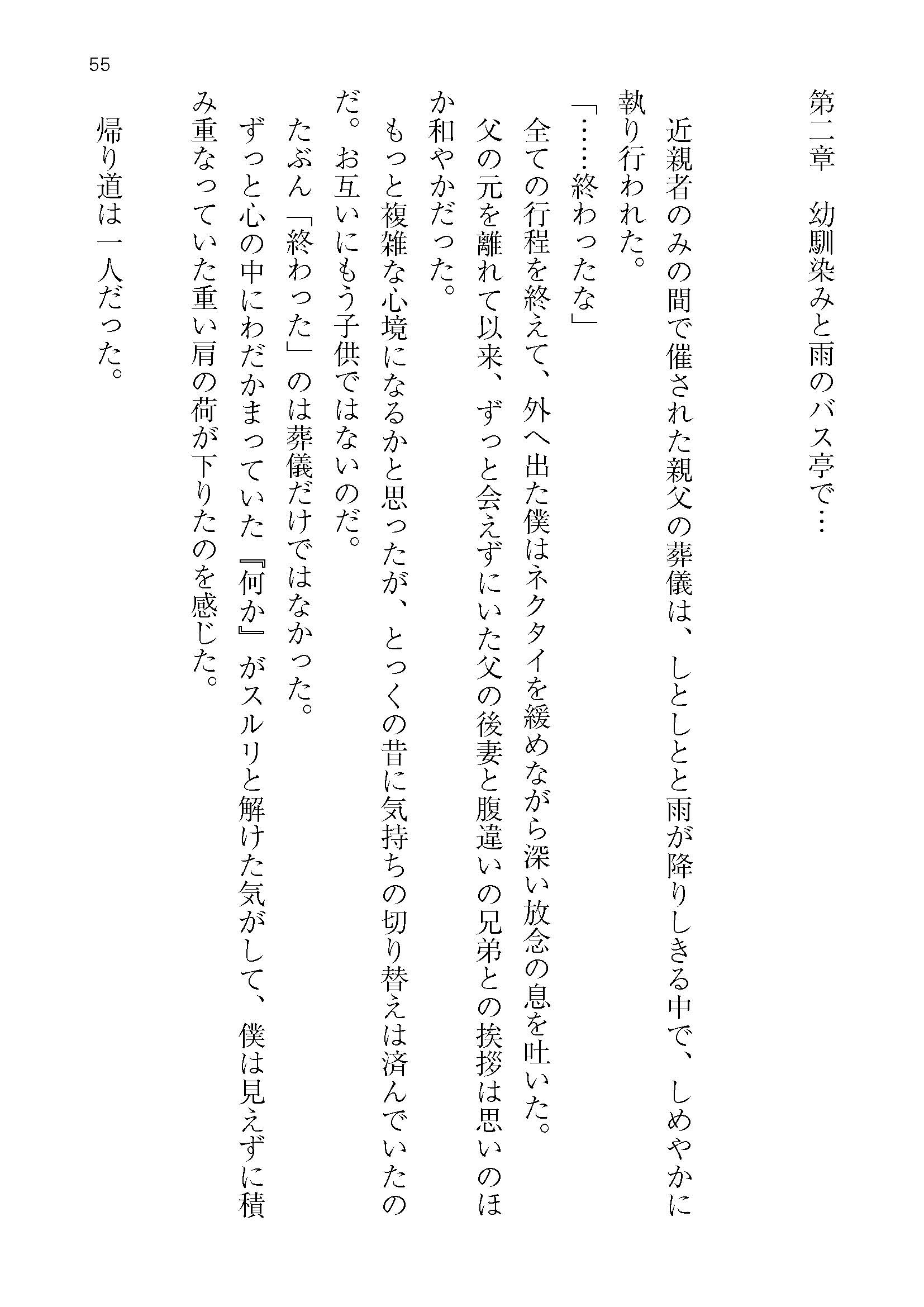 第二章　幼馴染みと雨のバス亭で…

近親者のみの間で催された親父の葬儀は、しとしとと雨が降りしきる中で、しめやかに執り行われた。

「……終わったな」

全ての行程を終えて、外へ出た僕はネクタイを緩めながら深い放念の息を吐いた。

父の元を離れて以来、ずっと会えずにいた父の後妻と腹違いの兄弟との挨拶は思いのほか和やかだった。

もっと複雑な心境になるかと思ったが、とっくの昔に気持ちの切り替えは済んでいたのだ。お互いにもう子供ではないのだ。

たぶん「終わった」のは葬儀だけではなかった。

ずっと心の中にわだかまっていた『何か』がスルリと解けた気がして、僕は見えずに積み重なっていた重い肩の荷が下りたのを感じた。

帰り道は一人だった。

55